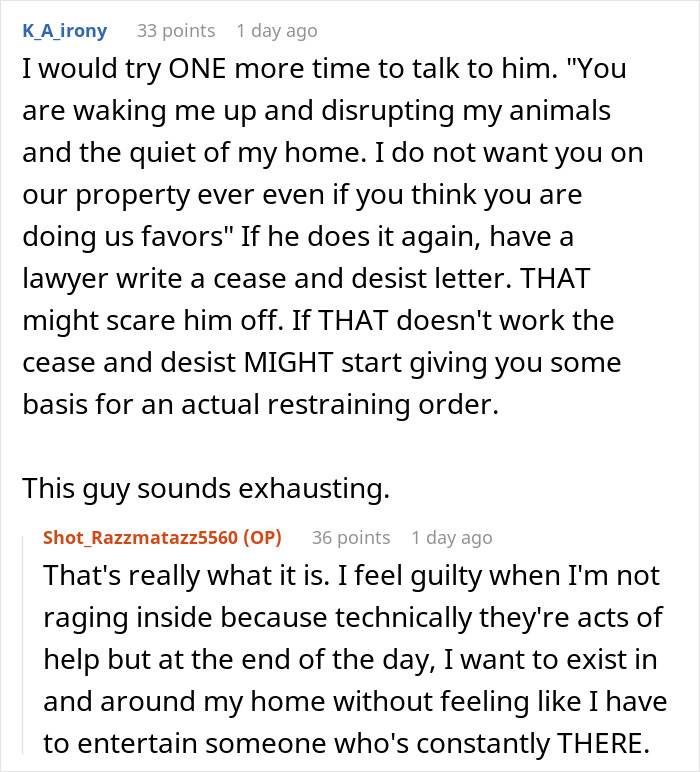 K_A_irony 33 points 1 day ago

I would try ONE more time to talk to him. "You are waking me up and disrupting my animals and the quiet of my home. I do not want you on our property ever even if you think you are doing us favors" If he does it again, have a lawyer write a cease and desist letter. THAT might scare him off. If THAT doesn't work the cease and desist MIGHT start giving you some basis for an actual restraining order.

This guy sounds exhausting.

Shot_Razzmatazz5560 (OP) 36 points 1 day ago

That's really what it is. I feel guilty when I'm not raging inside because technically they're acts of help but at the end of the day, I want to exist in and around my home without feeling like I have to entertain someone who's constantly THERE.